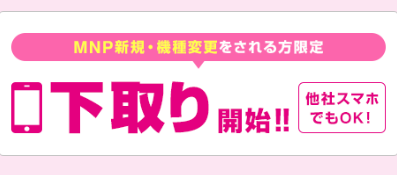 MNP新規・機種変更をされる方限定

下取り開始!!

他社スマホでもOK!